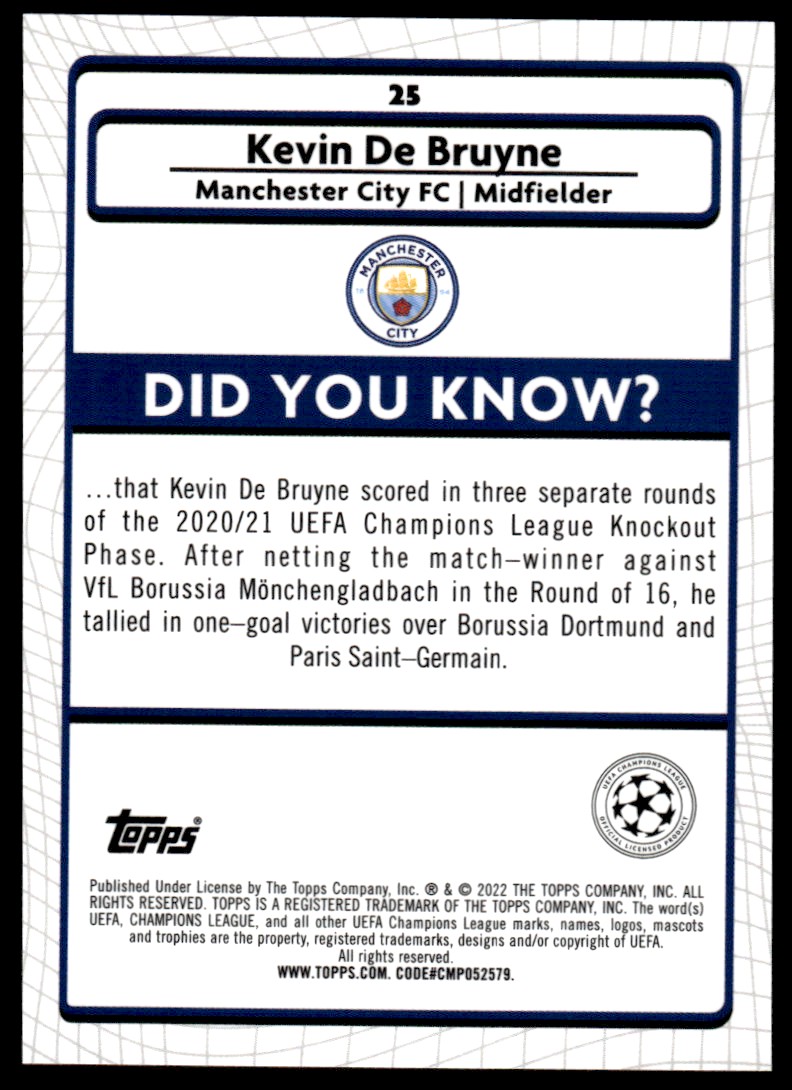 25

Kevin De Bruyne

Manchester City FC | Midfielder

MANCHESTER CITY

DID YOU KNOW?

...that Kevin De Bruyne scored in three separate rounds of the 2020/21 UEFA Champions League Knockout Phase. After netting the match-winner against VfL Borussia Mönchengladbach in the Round of 16, he tallied in one-goal victories over Borussia Dortmund and Paris Saint-Germain.

topps®

UEFA CHAMPIONS LEAGUE OFFICIAL LICENSED PRODUCT

Published Under License by The Topps Company, Inc. ® & © 2022 THE TOPPS COMPANY, INC. ALL RIGHTS RESERVED. TOPPS IS A REGISTERED TRADEMARK OF THE TOPPS COMPANY, INC. The word(s) UEFA, CHAMPIONS LEAGUE, and all other UEFA Champions League marks, names, logos, mascots and trophies are the property, registered trademarks, designs and/or copyright of UEFA. All rights reserved.
WWW.TOPPS.COM. CODE#CMP052579.